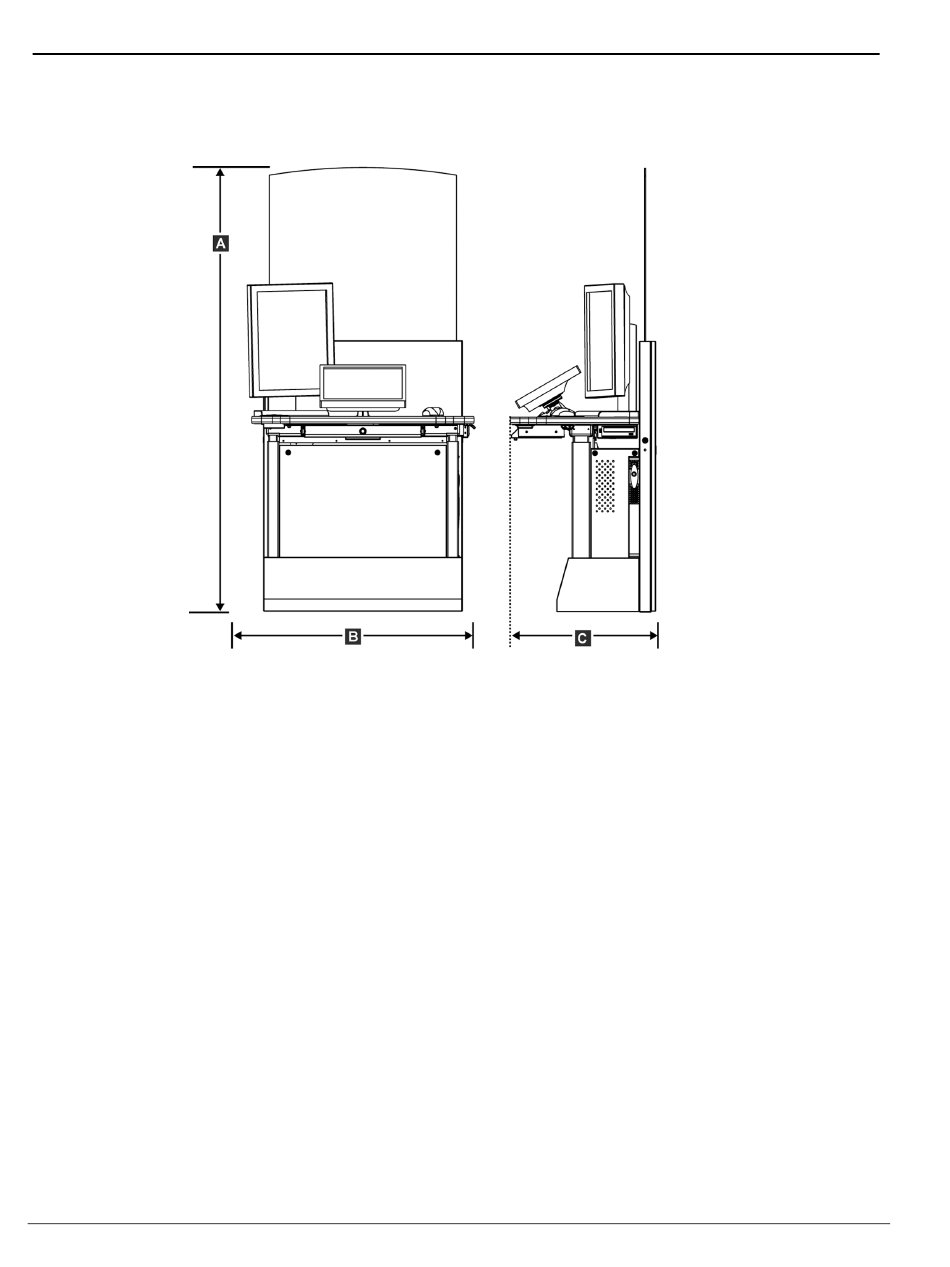 A
B
C